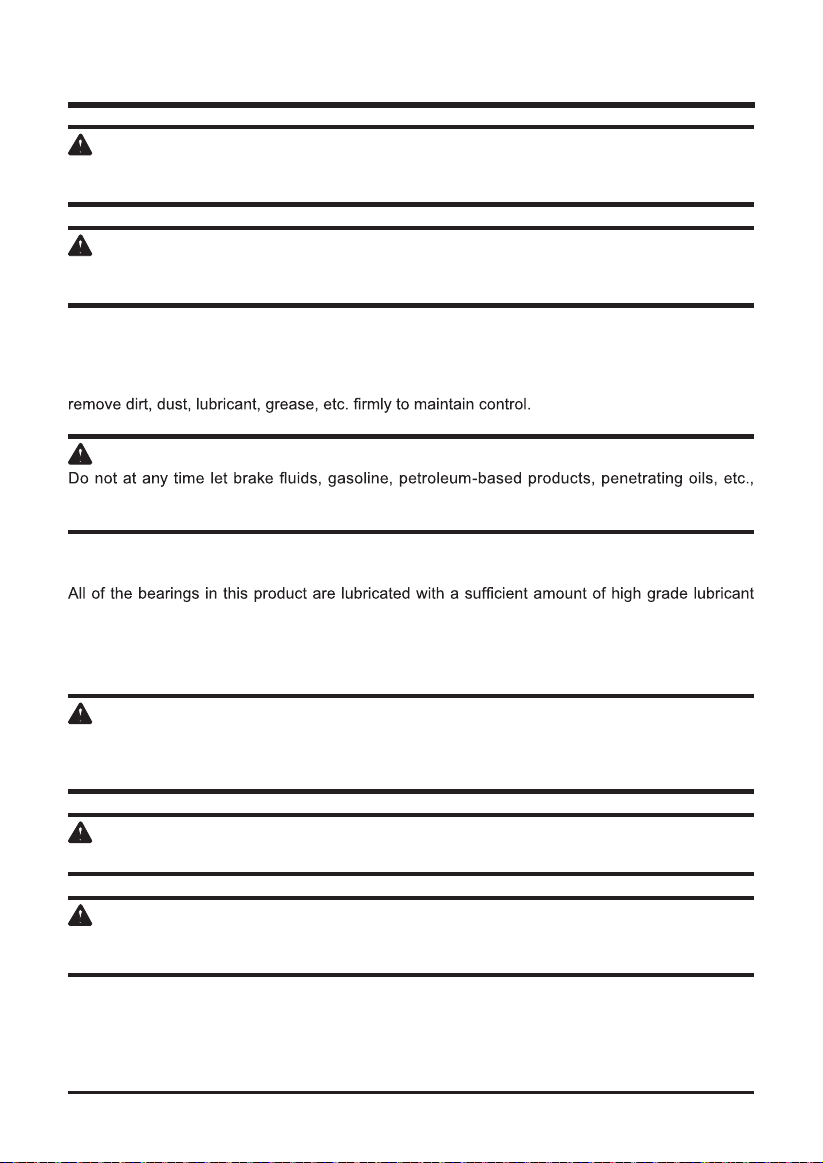 remove dirt, dust, lubricant, grease, etc. firmly to maintain control.

Do not at any time let brake fluids, gasoline, petroleum-based products, penetrating oils, etc.,

All of the bearings in this product are lubricated with a sufficient amount of high grade lubricant